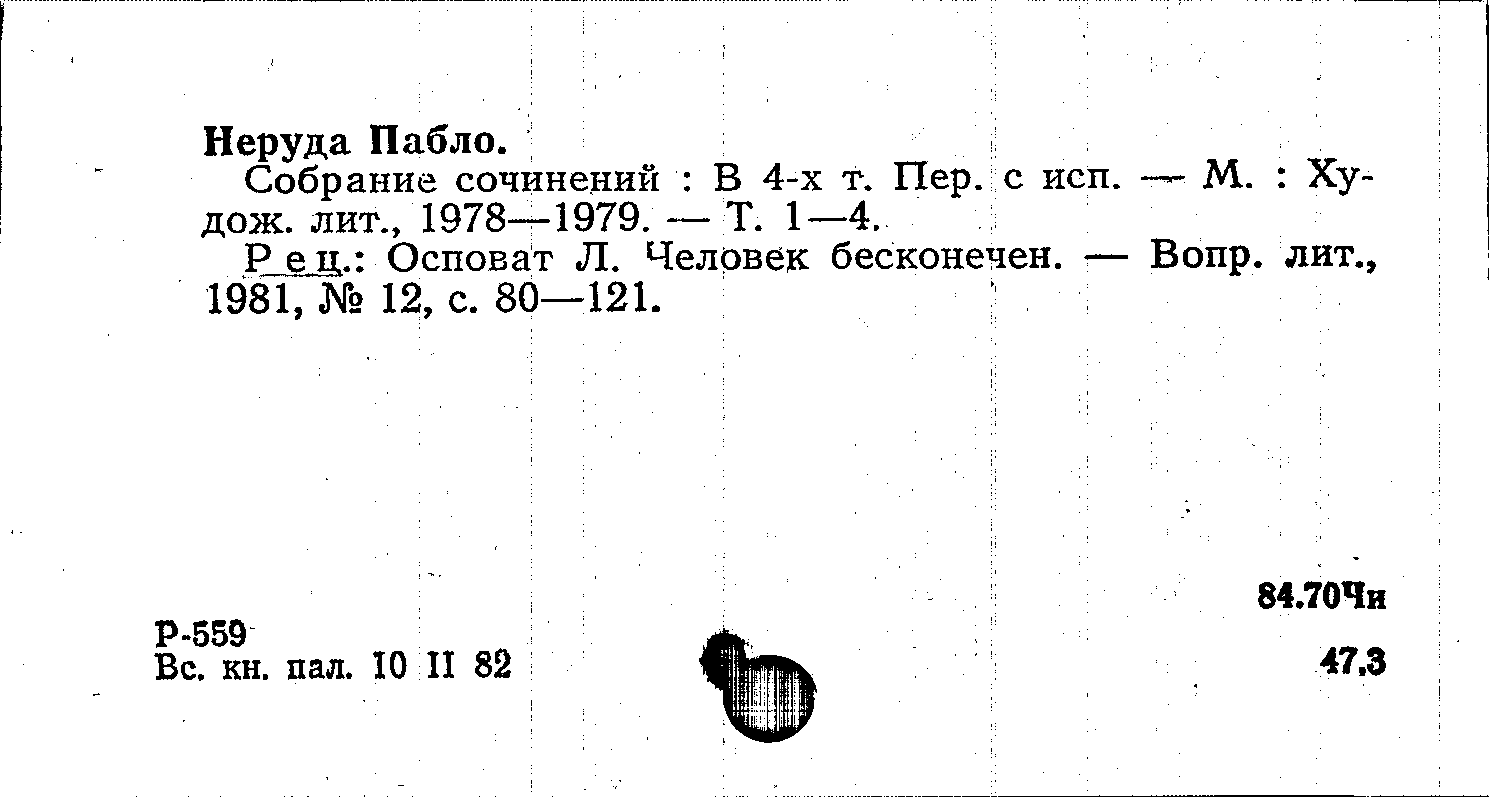 Неруда Пабло.

Собрание сочинений : В 4-х т. Пер. с исп. — М. : Худож. лит., 1978—1979. — Т. 1—4.

Рец.: Осповат Л. Человек бесконечен. — Вопр. лит., 1981, № 12, с. 80—121.

84.70Чи

Р-559
Вс. кн. пал. 10 II 82

47.3